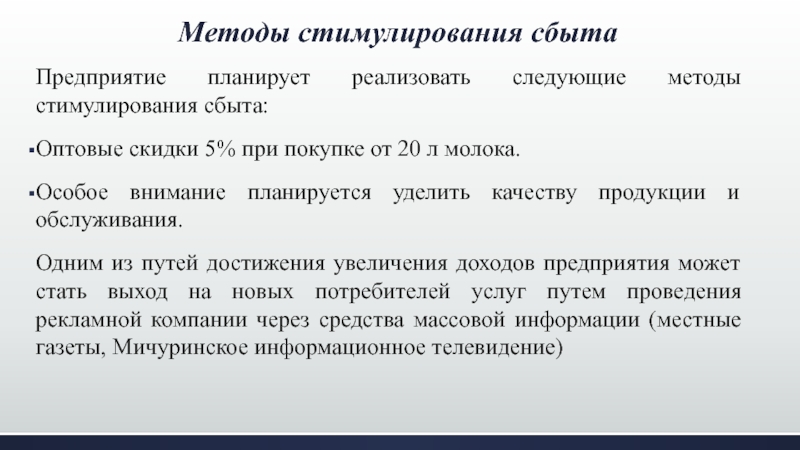 Методы стимулирования сбыта

Предприятие планирует реализовать следующие методы стимулирования сбыта:

▪Оптовые скидки 5% при покупке от 20 л молока.

▪Особое внимание планируется уделить качеству продукции и обслуживания.

Одним из путей достижения увеличения доходов предприятия может стать выход на новых потребителей услуг путем проведения рекламной компании через средства массовой информации (местные газеты, Мичуринское информационное телевидение)